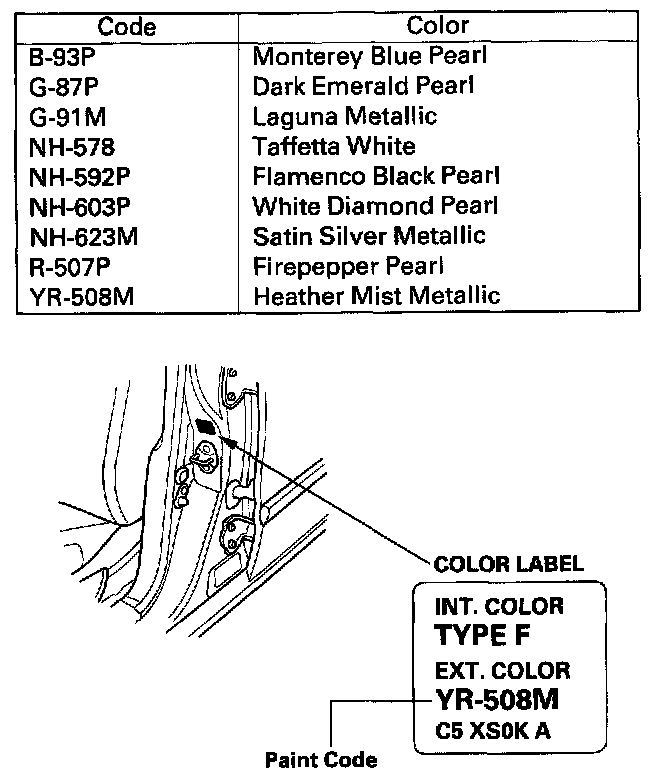 | Code | Color |
|---|---|
| B-93P | Monterey Blue Pearl |
| G-87P | Dark Emerald Pearl |
| G-91M | Laguna Metallic |
| NH-578 | Taffetta White |
| NH-592P | Flamenco Black Pearl |
| NH-603P | White Diamond Pearl |
| NH-623M | Satin Silver Metallic |
| R-507P | Firepepper Pearl |
| YR-508M | Heather Mist Metallic |

COLOR LABEL

INT. COLOR
TYPE F
EXT. COLOR
YR-508M
C5 XS0K A

Paint Code